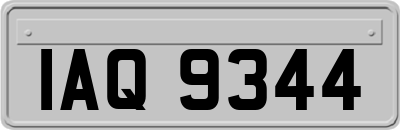 IAQ 9344